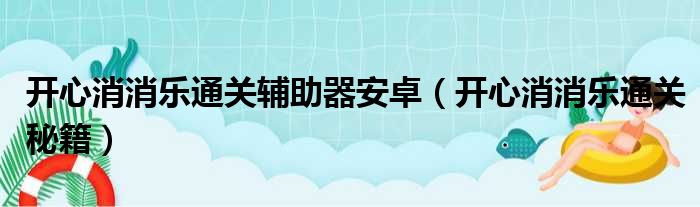 开心消消乐通关辅助器安卓（开心消消乐通关秘籍）